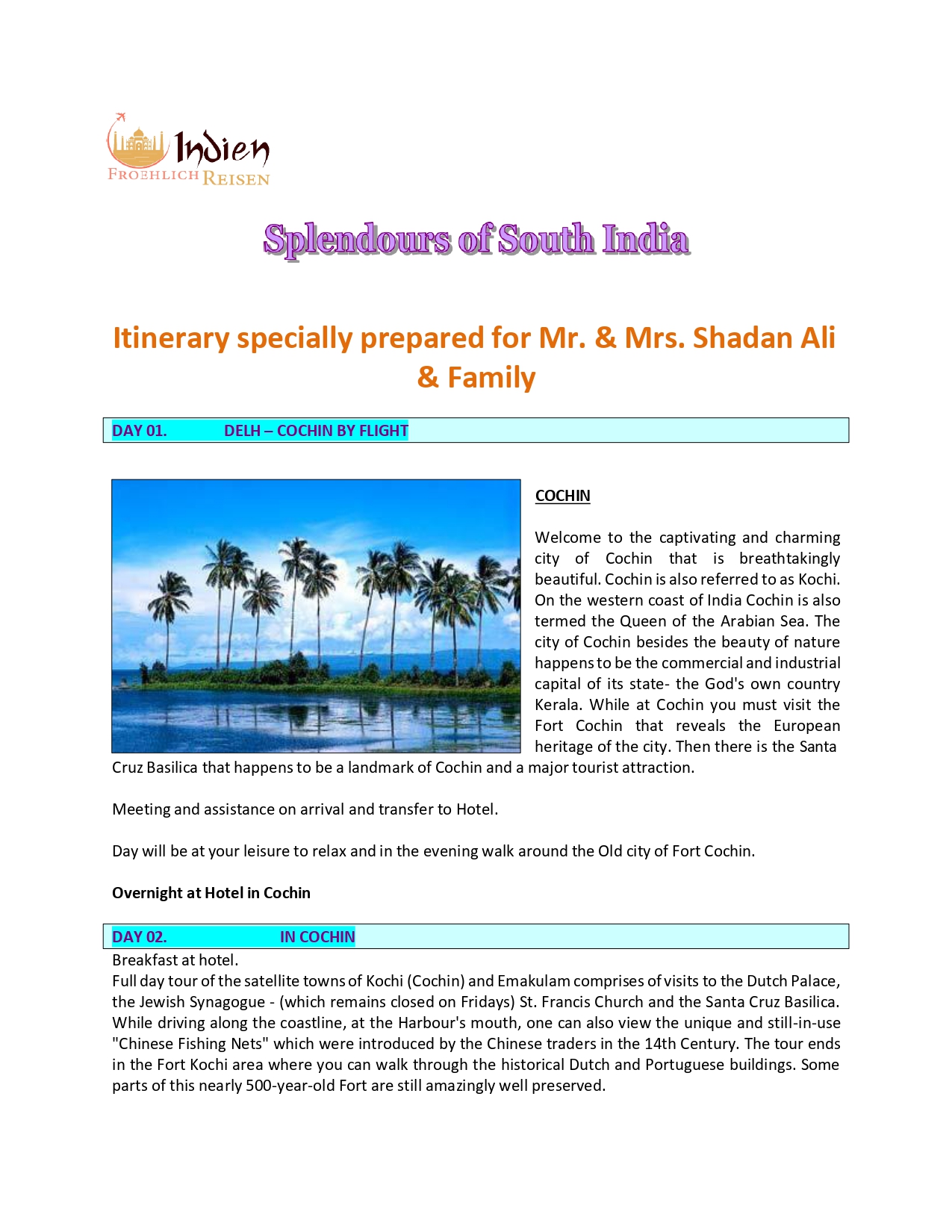 Indien
FROEHLICH REISEN

Splendours of South India

Itinerary specially prepared for Mr. & Mrs. Shadan Ali & Family

DAY 01. DELH – COCHIN BY FLIGHT

COCHIN

Welcome to the captivating and charming city of Cochin that is breathtakingly beautiful. Cochin is also referred to as Kochi. On the western coast of India Cochin is also termed the Queen of the Arabian Sea. The city of Cochin besides the beauty of nature happens to be the commercial and industrial capital of its state- the God's own country Kerala. While at Cochin you must visit the Fort Cochin that reveals the European heritage of the city. Then there is the Santa Cruz Basilica that happens to be a landmark of Cochin and a major tourist attraction.

Meeting and assistance on arrival and transfer to Hotel.

Day will be at your leisure to relax and in the evening walk around the Old city of Fort Cochin.

Overnight at Hotel in Cochin

DAY 02. IN COCHIN

Breakfast at hotel.
Full day tour of the satellite towns of Kochi (Cochin) and Emakulam comprises of visits to the Dutch Palace, the Jewish Synagogue - (which remains closed on Fridays) St. Francis Church and the Santa Cruz Basilica. While driving along the coastline, at the Harbour's mouth, one can also view the unique and still-in-use "Chinese Fishing Nets" which were introduced by the Chinese traders in the 14th Century. The tour ends in the Fort Kochi area where you can walk through the historical Dutch and Portuguese buildings. Some parts of this nearly 500-year-old Fort are still amazingly well preserved.